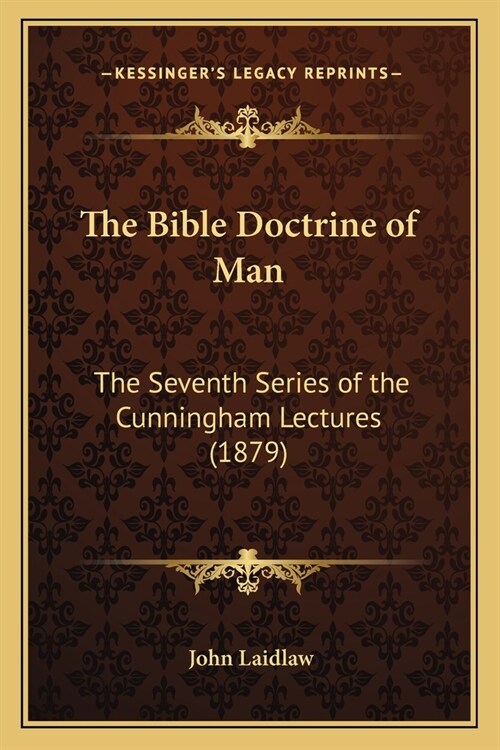 —KESSINGER'S LEGACY REPRINTS—

The Bible Doctrine of Man

The Seventh Series of the Cunningham Lectures (1879)

John Laidlaw